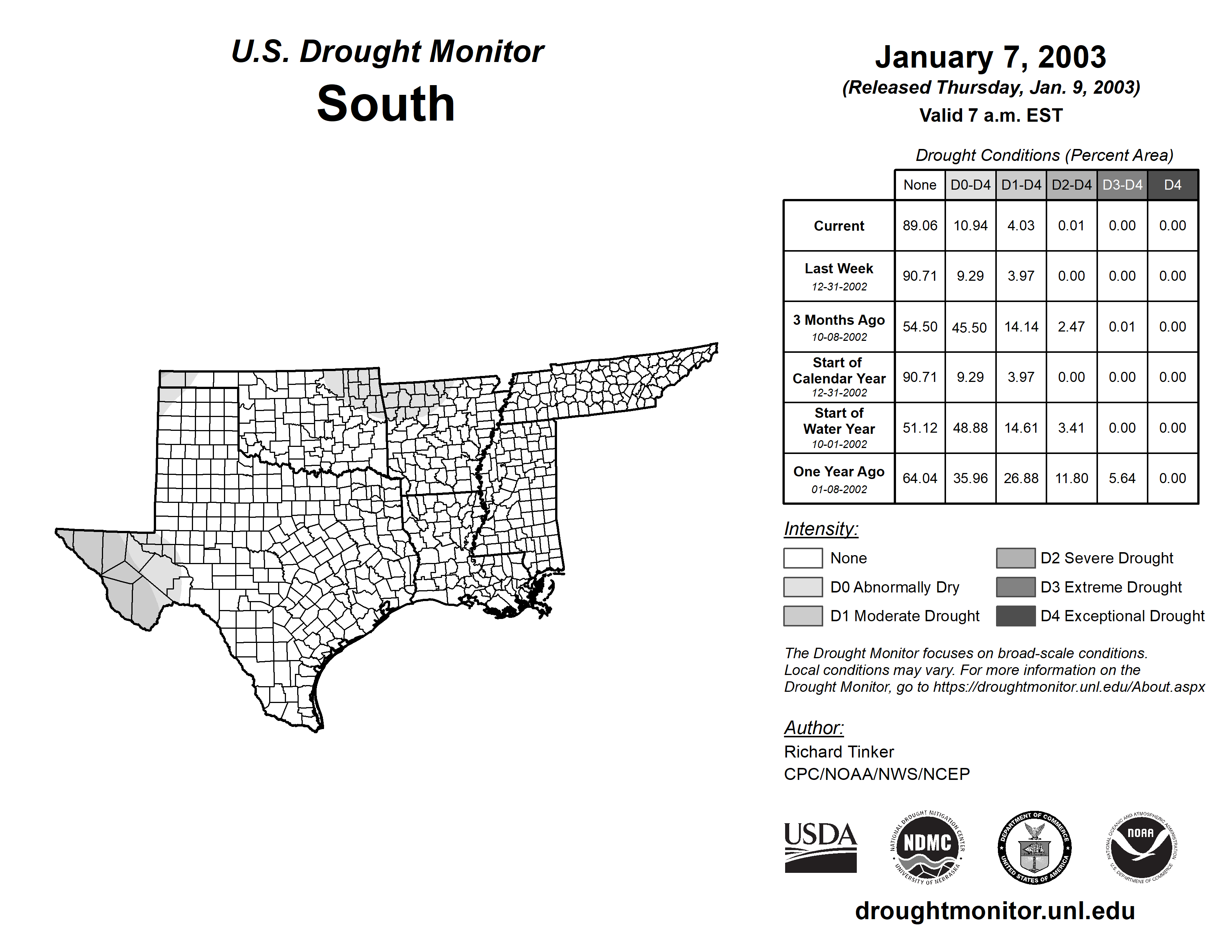 U.S. Drought Monitor
South

January 7, 2003
(Released Thursday, Jan. 9, 2003)
Valid 7 a.m. EST

Drought Conditions (Percent Area)

| | None | D0-D4 | D1-D4 | D2-D4 | D3-D4 | D4 |
|---|---|---|---|---|---|---|
| Current | 89.06 | 10.94 | 4.03 | 0.01 | 0.00 | 0.00 |
| Last Week 12-31-2002 | 90.71 | 9.29 | 3.97 | 0.00 | 0.00 | 0.00 |
| 3 Months Ago 10-08-2002 | 54.50 | 45.50 | 14.14 | 2.47 | 0.01 | 0.00 |
| Start of Calendar Year 12-31-2002 | 90.71 | 9.29 | 3.97 | 0.00 | 0.00 | 0.00 |
| Start of Water Year 10-01-2002 | 51.12 | 48.88 | 14.61 | 3.41 | 0.00 | 0.00 |
| One Year Ago 01-08-2002 | 64.04 | 35.96 | 26.88 | 11.80 | 5.64 | 0.00 |

Intensity:
None
D0 Abnormally Dry
D1 Moderate Drought
D2 Severe Drought
D3 Extreme Drought
D4 Exceptional Drought

The Drought Monitor focuses on broad-scale conditions. Local conditions may vary. For more information on the Drought Monitor, go to https://droughtmonitor.unl.edu/About.aspx

Author:
Richard Tinker
CPC/NOAA/NWS/NCEP

USDA
NATIONAL DROUGHT MITIGATION CENTER NDMC UNIVERSITY OF NEBRASKA
DEPARTMENT OF COMMERCE UNITED STATES OF AMERICA
NATIONAL OCEANIC AND ATMOSPHERIC ADMINISTRATION NOAA U.S. DEPARTMENT OF COMMERCE

droughtmonitor.unl.edu